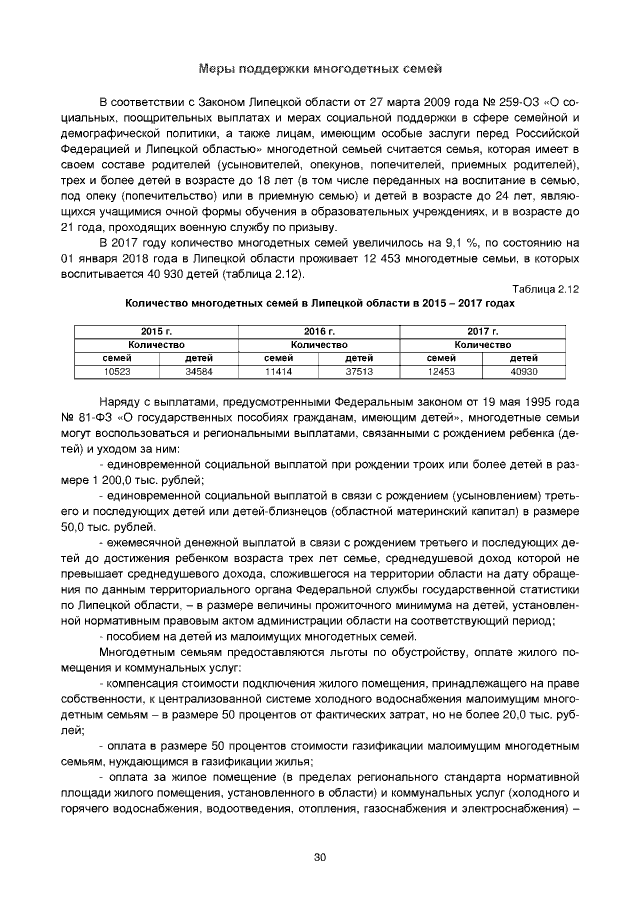 Меры поддержки многодетных семей

В соответствии с Законом Липецкой области от 27 марта 2009 года № 259-ОЗ «О социальных, поощрительных выплатах и мерах социальной поддержки в сфере семейной и демографической политики, а также лицам, имеющим особые заслуги перед Российской Федерацией и Липецкой областью» многодетной семьей считается семья, которая имеет в своем составе родителей (усыновителей, опекунов, попечителей, приемных родителей), трех и более детей в возрасте до 18 лет (в том числе переданных на воспитание в семью, под опеку (попечительство) или в приемную семью) и детей в возрасте до 24 лет, являющихся учащимися очной формы обучения в образовательных учреждениях, и в возрасте до 21 года, проходящих военную службу по призыву.

В 2017 году количество многодетных семей увеличилось на 9,1 %, по состоянию на 01 января 2018 года в Липецкой области проживает 12 453 многодетные семьи, в которых воспитывается 40 930 детей (таблица 2.12).

Таблица 2.12

Количество многодетных семей в Липецкой области в 2015 – 2017 годах

| 2015 г. | | 2016 г. | | 2017 г. | |
|---|---|---|---|---|---|
| Количество | | Количество | | Количество | |
| семей | детей | семей | детей | семей | детей |
| 10523 | 34584 | 11414 | 37513 | 12453 | 40930 |

Наряду с выплатами, предусмотренными Федеральным законом от 19 мая 1995 года № 81-ФЗ «О государственных пособиях гражданам, имеющим детей», многодетные семьи могут воспользоваться и региональными выплатами, связанными с рождением ребенка (детей) и уходом за ним:

- единовременной социальной выплатой при рождении троих или более детей в размере 1 200,0 тыс. рублей;

- единовременной социальной выплатой в связи с рождением (усыновлением) третьего и последующих детей или детей-близнецов (областной материнский капитал) в размере 50,0 тыс. рублей.

- ежемесячной денежной выплатой в связи с рождением третьего и последующих детей до достижения ребенком возраста трех лет семье, среднедушевой доход которой не превышает среднедушевого дохода, сложившегося на территории области на дату обращения по данным территориального органа Федеральной службы государственной статистики по Липецкой области, – в размере величины прожиточного минимума на детей, установленной нормативным правовым актом администрации области на соответствующий период;

- пособием на детей из малоимущих многодетных семей.

Многодетным семьям предоставляются льготы по обустройству, оплате жилого помещения и коммунальных услуг:

- компенсация стоимости подключения жилого помещения, принадлежащего на праве собственности, к централизованной системе холодного водоснабжения малоимущим многодетным семьям – в размере 50 процентов от фактических затрат, но не более 20,0 тыс. рублей;

- оплата в размере 50 процентов стоимости газификации малоимущим многодетным семьям, нуждающимся в газификации жилья;

- оплата за жилое помещение (в пределах регионального стандарта нормативной площади жилого помещения, установленного в области) и коммунальных услуг (холодного и горячего водоснабжения, водоотведения, отопления, газоснабжения и электроснабжения) –

30